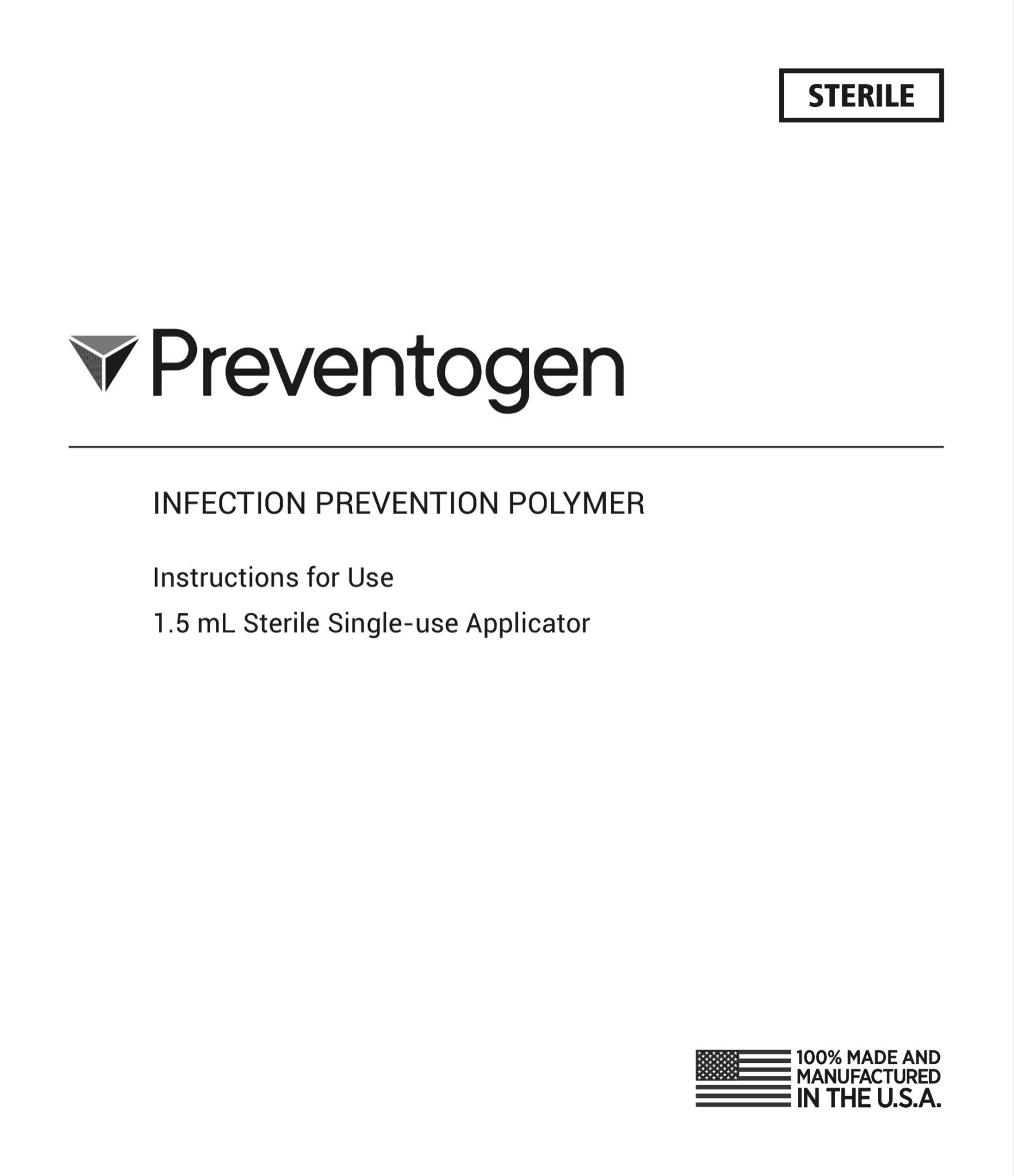 STERILE

Preventogen

INFECTION PREVENTION POLYMER

Instructions for Use

1.5 mL Sterile Single-use Applicator

100% MADE AND
MANUFACTURED
IN THE U.S.A.